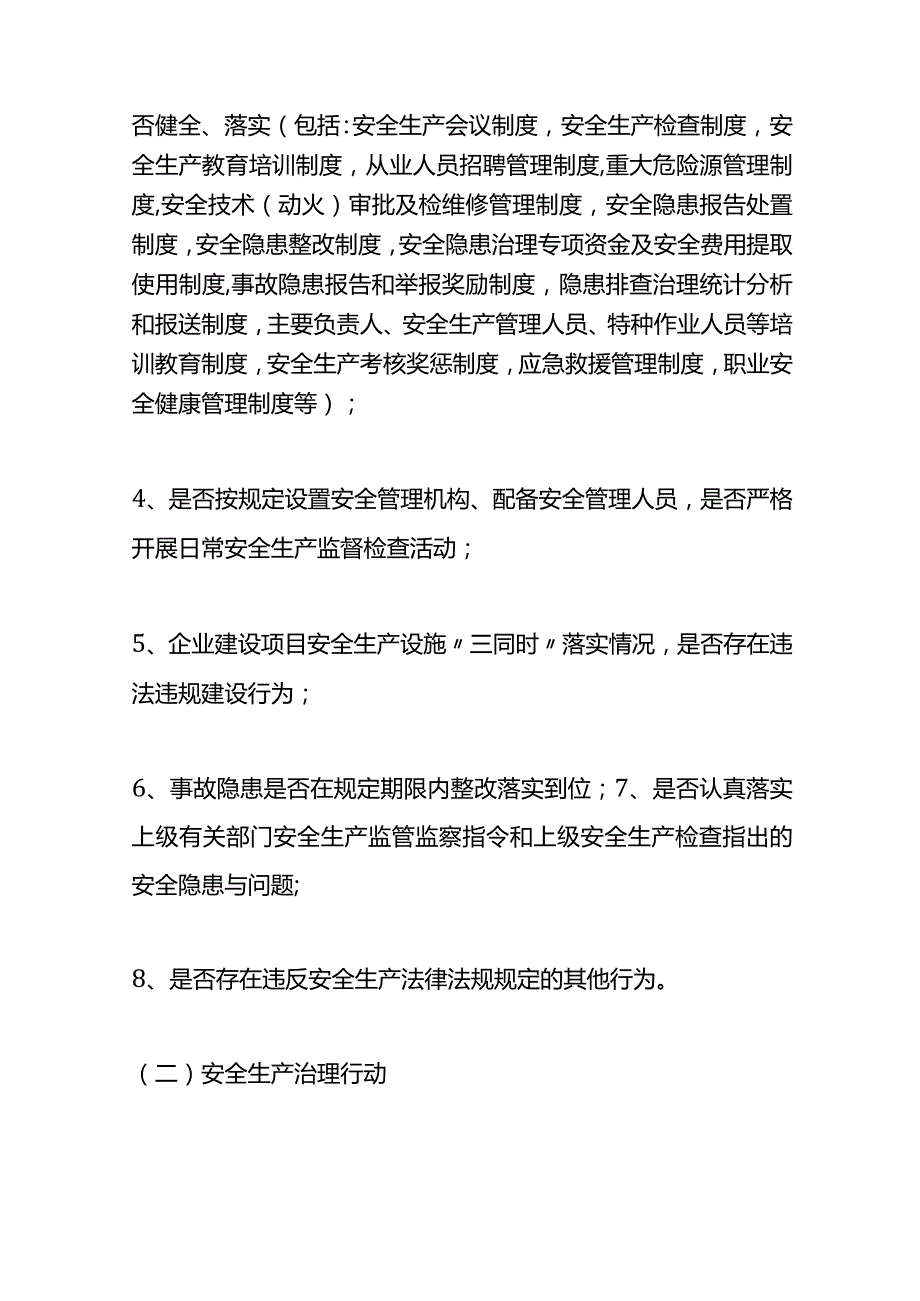 否健全、落实（包括:安全生产会议制度，安全生产检查制度，安全生产教育培训制度，从业人员招聘管理制度,重大危险源管理制度,安全技术（动火）审批及检维修管理制度，安全隐患报告处置制度，安全隐患整改制度，安全隐患治理专项资金及安全费用提取使用制度,事故隐患报告和举报奖励制度，隐患排查治理统计分析和报送制度，主要负责人、安全生产管理人员、特种作业人员等培训教育制度，安全生产考核奖惩制度，应急救援管理制度，职业安全健康管理制度等）；

4、是否按规定设置安全管理机构、配备安全管理人员，是否严格开展日常安全生产监督检查活动；

5、企业建设项目安全生产设施〃三同时〃落实情况，是否存在违法违规建设行为；

6、事故隐患是否在规定期限内整改落实到位；7、是否认真落实上级有关部门安全生产监管监察指令和上级安全生产检查指出的安全隐患与问题;

8、是否存在违反安全生产法律法规规定的其他行为。

（二）安全生产治理行动